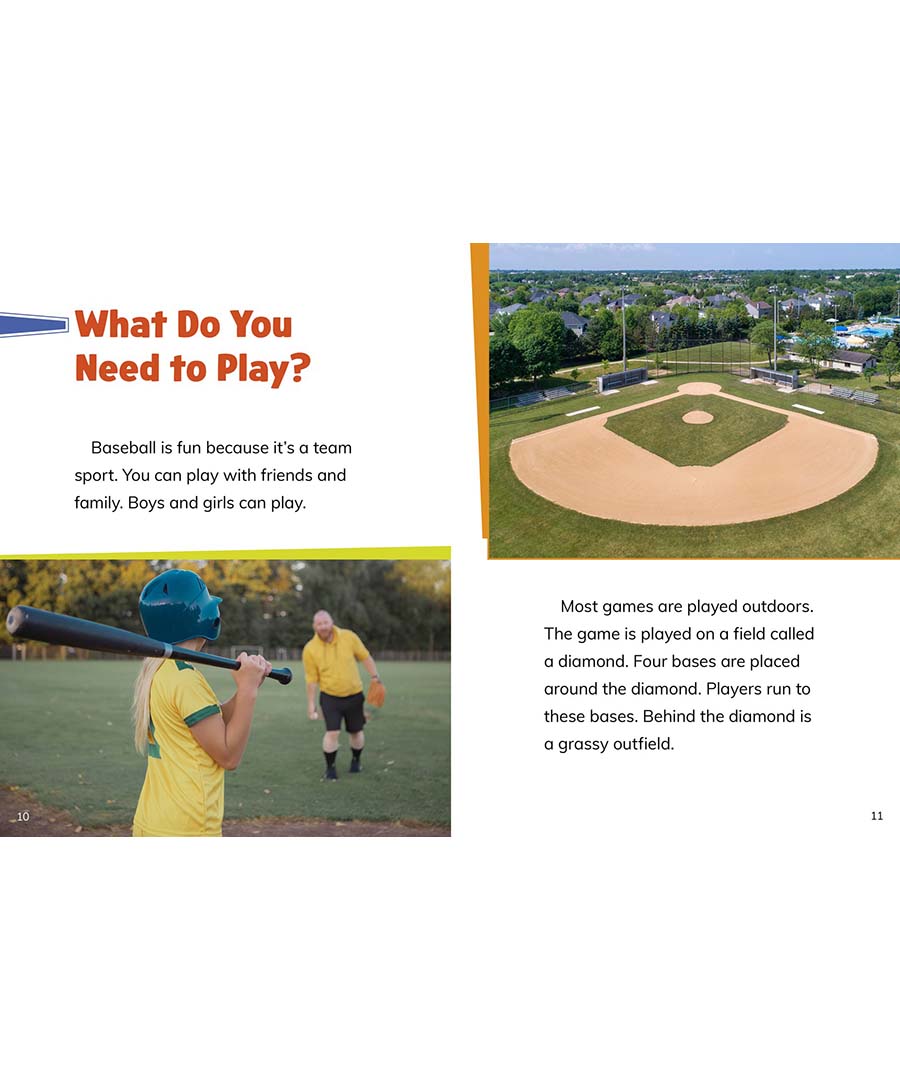 What Do You Need to Play?

Baseball is fun because it's a team sport. You can play with friends and family. Boys and girls can play.

10

Most games are played outdoors. The game is played on a field called a diamond. Four bases are placed around the diamond. Players run to these bases. Behind the diamond is a grassy outfield.

11